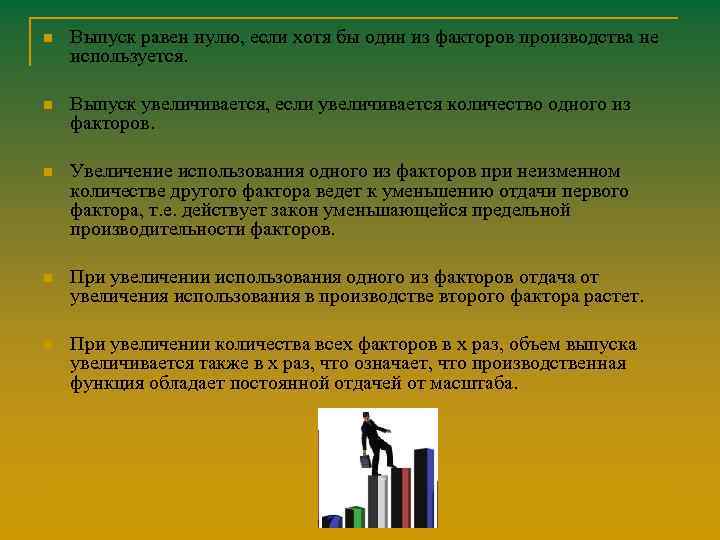 Выпуск равен нулю, если хотя бы один из факторов производства не используется.

Выпуск увеличивается, если увеличивается количество одного из факторов.

Увеличение использования одного из факторов при неизменном количестве другого фактора ведет к уменьшению отдачи первого фактора, т.е. действует закон уменьшающейся предельной производительности факторов.

При увеличении использования одного из факторов отдача от увеличения использования в производстве второго фактора растет.

При увеличении количества всех факторов в х раз, объем выпуска увеличивается также в х раз, что означает, что производственная функция обладает постоянной отдачей от масштаба.